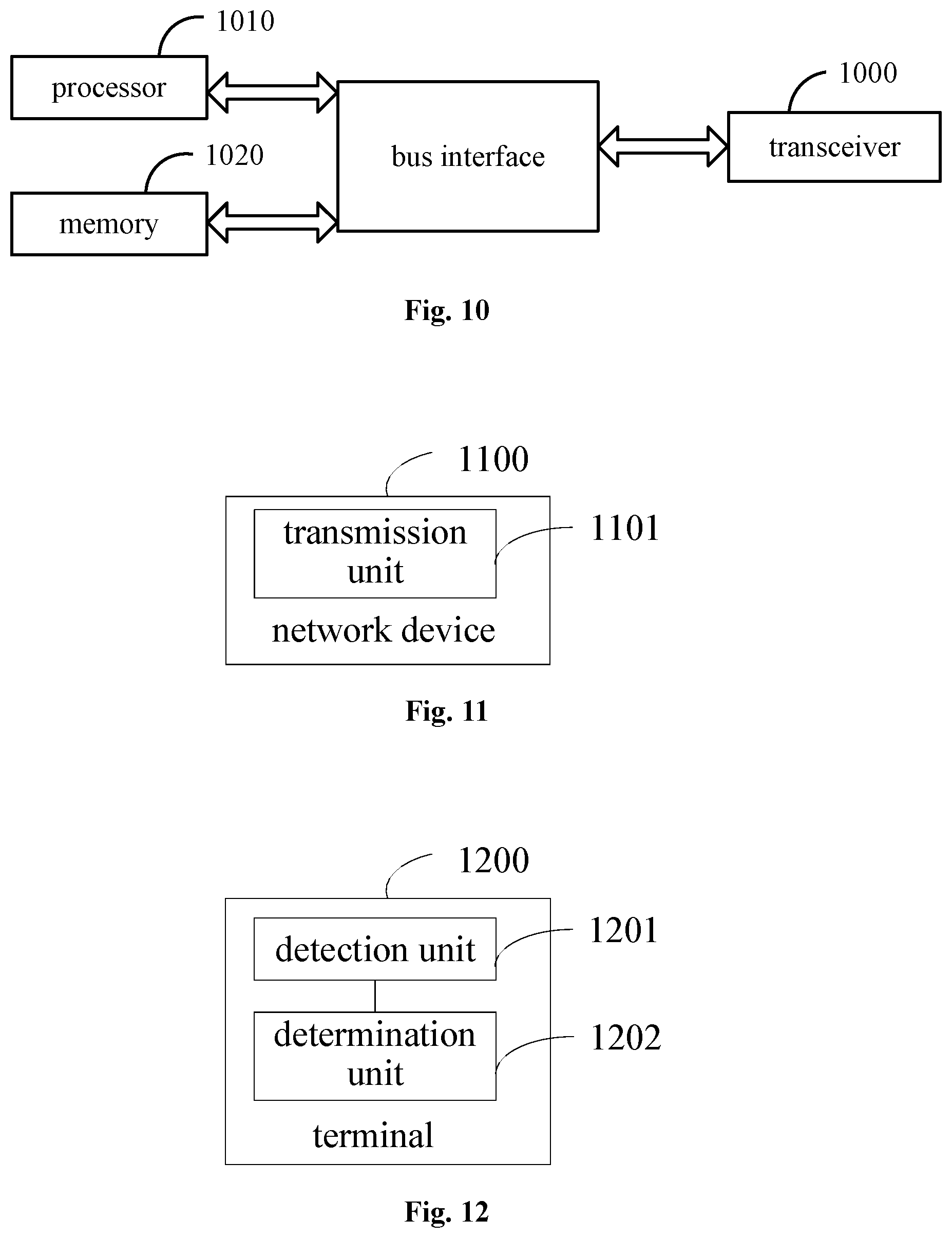 1010

processor

1020

memory

bus interface

1000

transceiver

Fig. 10

1100

transmission unit

1101

network device

Fig. 11

1200

detection unit

1201

determination unit

1202

terminal

Fig. 12